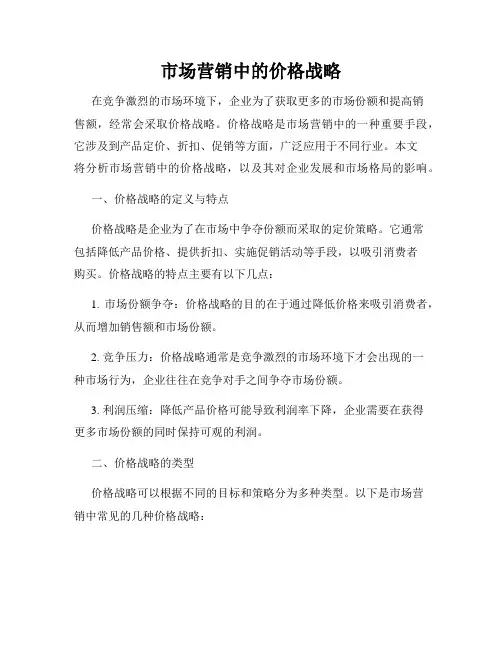 市场营销中的价格战略

在竞争激烈的市场环境下，企业为了获取更多的市场份额和提高销售额，经常会采取价格战略。价格战略是市场营销中的一种重要手段，它涉及到产品定价、折扣、促销等方面，广泛应用于不同行业。本文将分析市场营销中的价格战略，以及其对企业发展和市场格局的影响。

一、价格战略的定义与特点

价格战略是企业为了在市场中争夺份额而采取的定价策略。它通常包括降低产品价格、提供折扣、实施促销活动等手段，以吸引消费者购买。价格战略的特点主要有以下几点：

1. 市场份额争夺：价格战略的目的在于通过降低价格来吸引消费者，从而增加销售额和市场份额。

2. 竞争压力：价格战略通常是竞争激烈的市场环境下才会出现的一种市场行为，企业往往在竞争对手之间争夺市场份额。

3. 利润压缩：降低产品价格可能导致利润率下降，企业需要在获得更多市场份额的同时保持可观的利润。

二、价格战略的类型

价格战略可以根据不同的目标和策略分为多种类型。以下是市场营销中常见的几种价格战略：